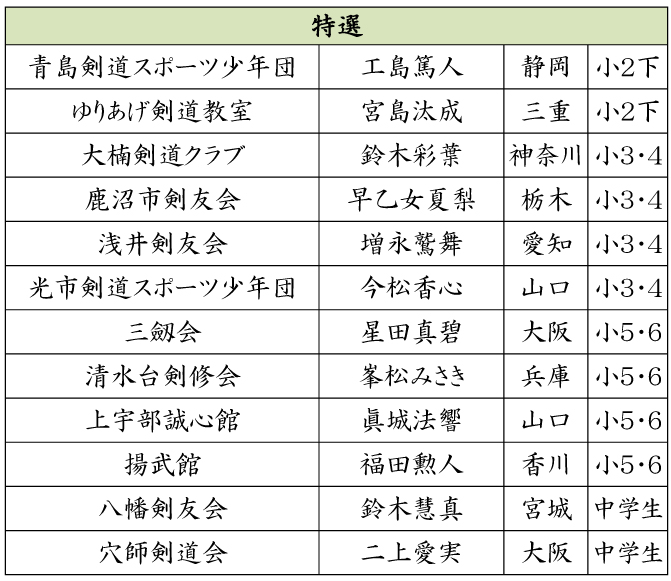 | 特選 | | | |
|---|---|---|---|
| 青島剣道スポーツ少年団 | 工島篤人 | 静岡 | 小2下 |
| ゆりあげ剣道教室 | 宮島汰成 | 三重 | 小2下 |
| 大楠剣道クラブ | 鈴木彩葉 | 神奈川 | 小3・4 |
| 鹿沼市剣友会 | 早乙女夏梨 | 栃木 | 小3・4 |
| 浅井剣友会 | 増永鷲舞 | 愛知 | 小3・4 |
| 光市剣道スポーツ少年団 | 今松香心 | 山口 | 小3・4 |
| 三劔会 | 星田真碧 | 大阪 | 小5・6 |
| 清水台剣修会 | 峯松みさき | 兵庫 | 小5・6 |
| 上宇部誠心館 | 眞城法響 | 山口 | 小5・6 |
| 揚武館 | 福田勲人 | 香川 | 小5・6 |
| 八幡剣友会 | 鈴木慧真 | 宮城 | 中学生 |
| 穴師剣道会 | 二上愛実 | 大阪 | 中学生 |